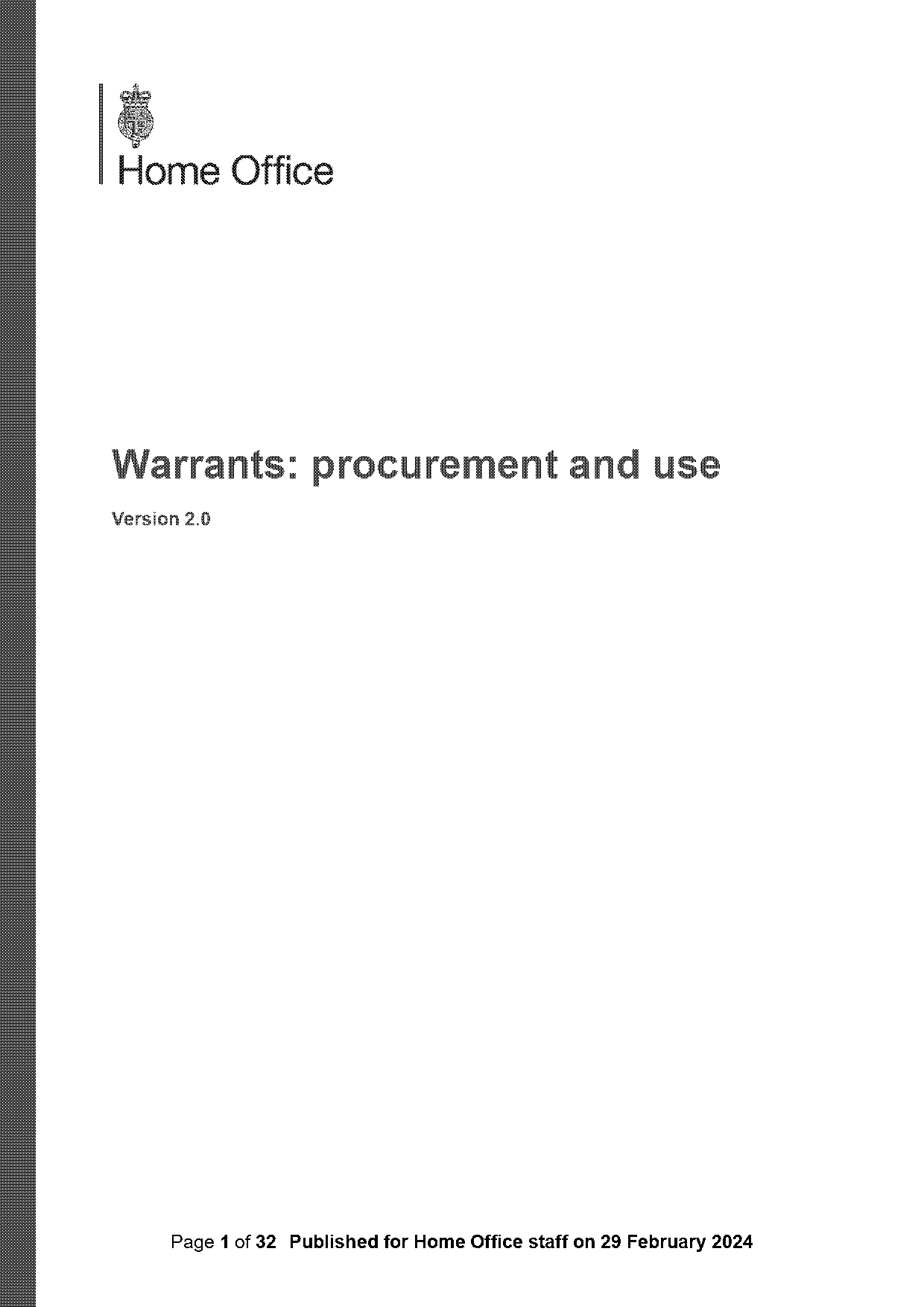 Home Office

Warrants: procurement and use

Version 2.0

Page 1 of 32 Published for Home Office staff on 29 February 2024